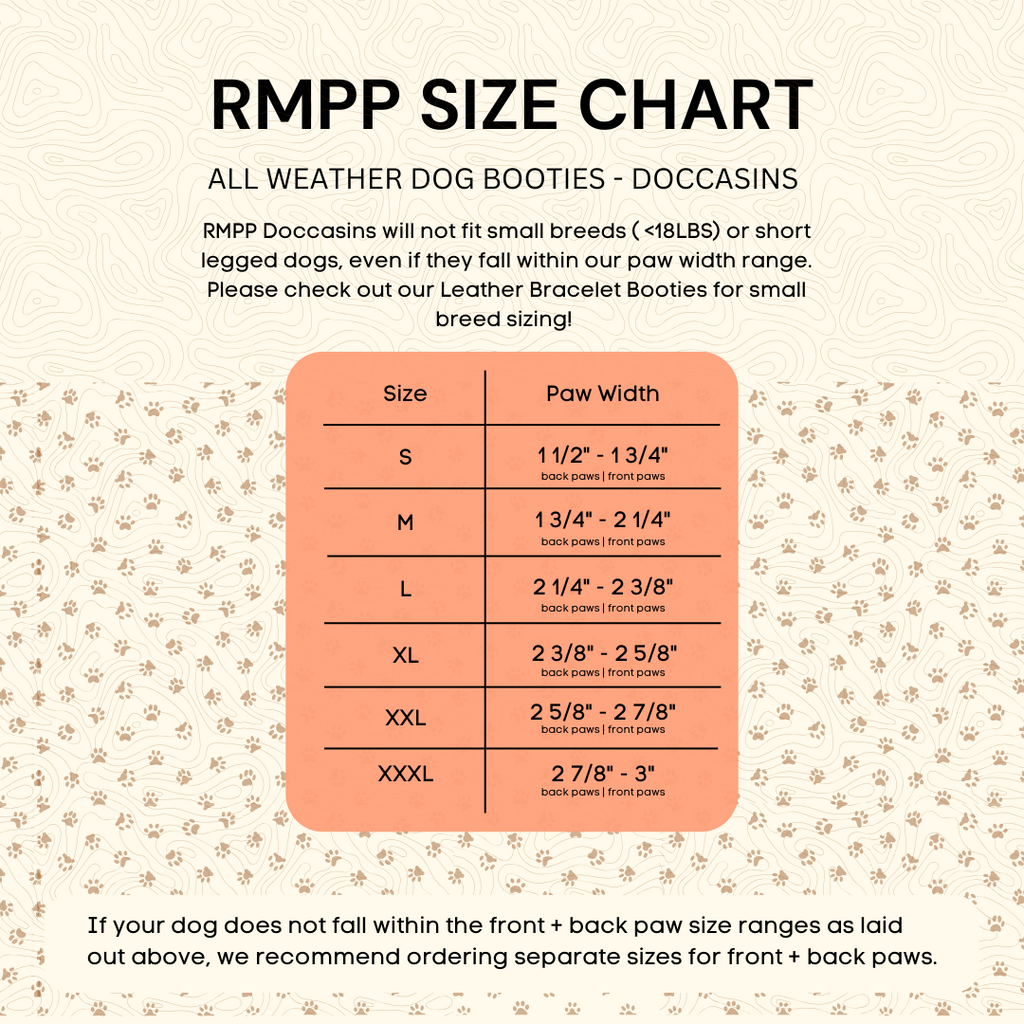 RMPP SIZE CHART

ALL WEATHER DOG BOOTIES - DOCCASINS

RMPP Doccasins will not fit small breeds ( <18LBS) or short legged dogs, even if they fall within our paw width range. Please check out our Leather Bracelet Booties for small breed sizing!

| Size | Paw Width |
|---|---|
| S | 1 1/2" - 1 3/4" back paws \| front paws |
| M | 1 3/4" - 2 1/4" back paws \| front paws |
| L | 2 1/4" - 2 3/8" back paws \| front paws |
| XL | 2 3/8" - 2 5/8" back paws \| front paws |
| XXL | 2 5/8" - 2 7/8" back paws \| front paws |
| XXXL | 2 7/8" - 3" back paws \| front paws |

If your dog does not fall within the front + back paw size ranges as laid out above, we recommend ordering separate sizes for front + back paws.